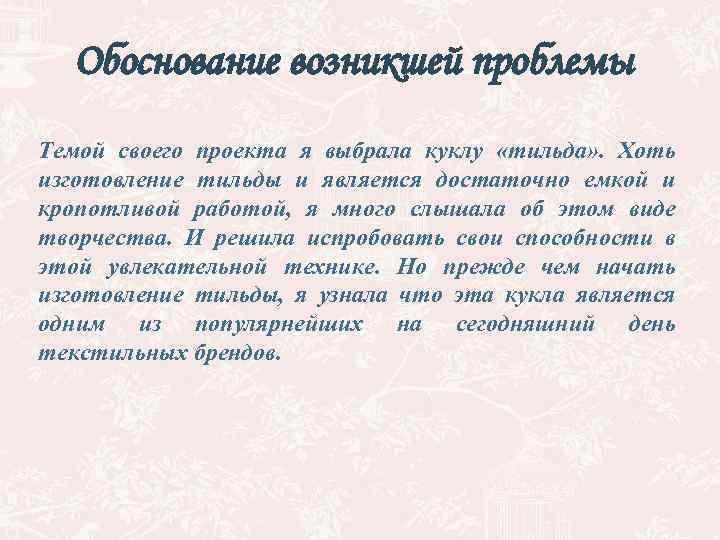 Обоснование возникшей проблемы

Темой своего проекта я выбрала куклу «тильда». Хоть изготовление тильды и является достаточно емкой и кропотливой работой, я много слышала об этом виде творчества. И решила испробовать свои способности в этой увлекательной технике. Но прежде чем начать изготовление тильды, я узнала что эта кукла является одним из популярнейших на сегодняшний день текстильных брендов.